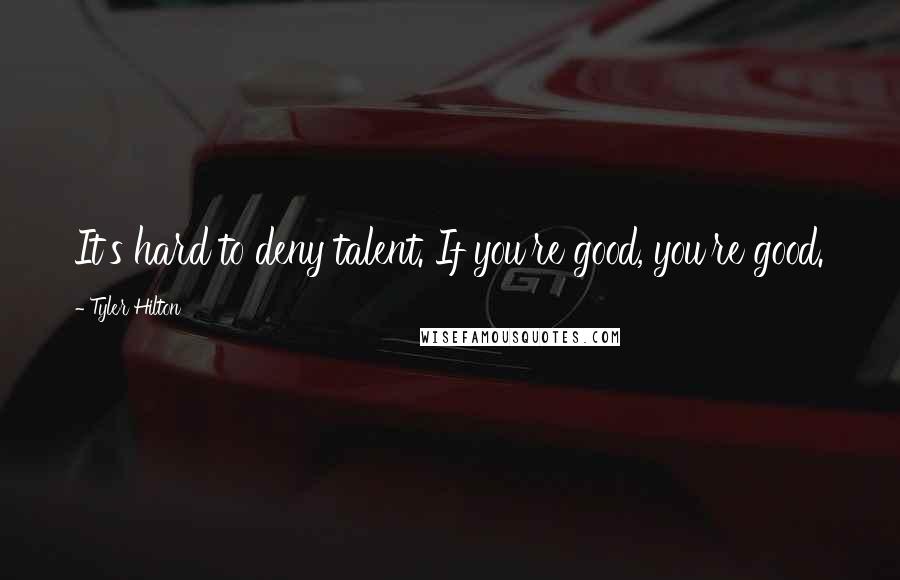 It's hard to deny talent. If you're good, you're good.

- Tyler Hilton

WISEFAMOUSQUOTES.COM

GT